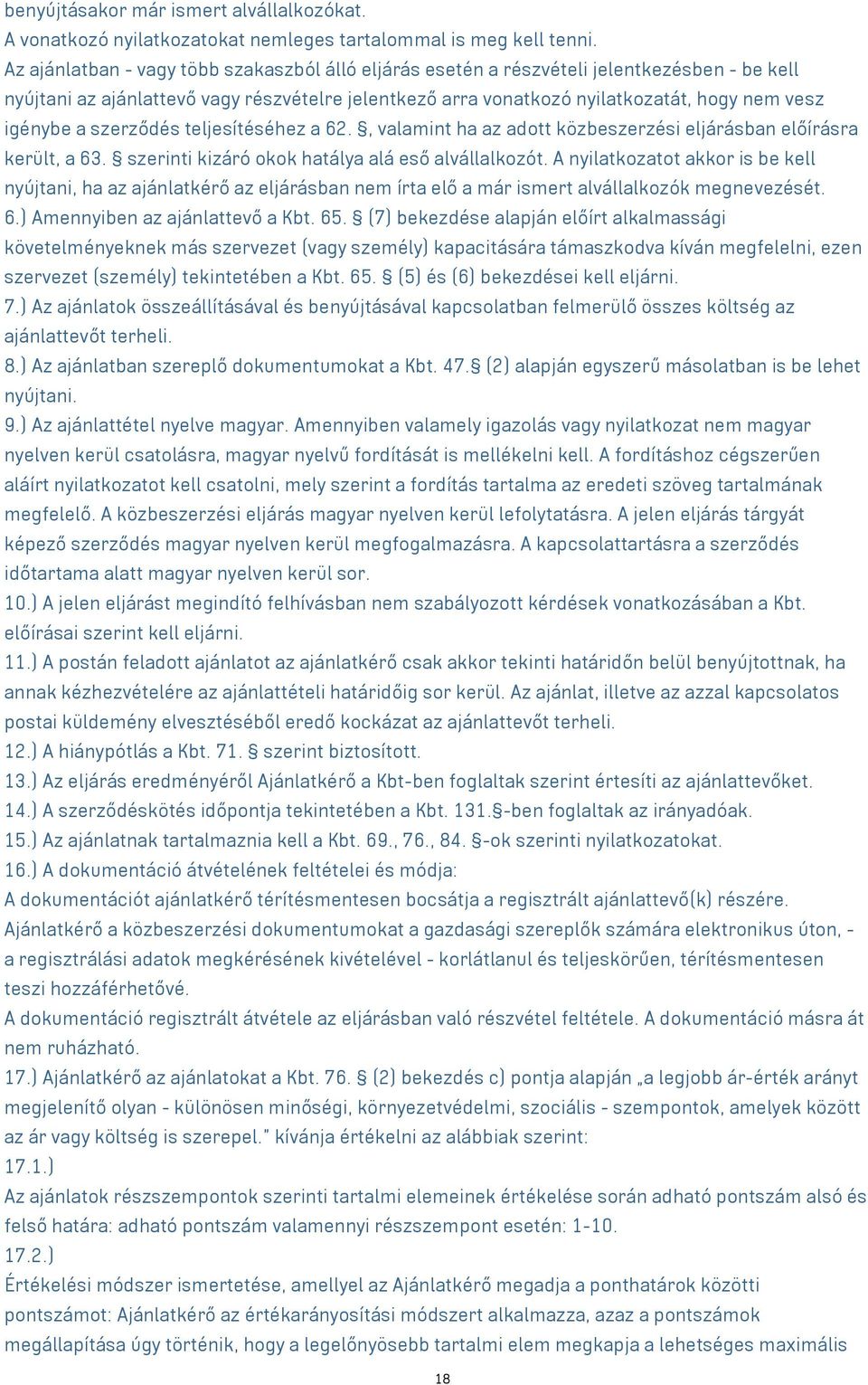 benyújtásakor már ismert alvállalkozókat.
A vonatkozó nyilatkozatokat nemleges tartalommal is meg kell tenni.
Az ajánlatban - vagy több szakaszból álló eljárás esetén a részvételi jelentkezésben - be kell nyújtani az ajánlattevő vagy részvételre jelentkező arra vonatkozó nyilatkozatát, hogy nem vesz igénybe a szerződés teljesítéséhez a 62. §, valamint ha az adott közbeszerzési eljárásban előírásra került, a 63. § szerinti kizáró okok hatálya alá eső alvállalkozót. A nyilatkozatot akkor is be kell nyújtani, ha az ajánlatkérő az eljárásban nem írta elő a már ismert alvállalkozók megnevezését.
6.) Amennyiben az ajánlattevő a Kbt. 65. § (7) bekezdése alapján előírt alkalmassági követelményeknek más szervezet (vagy személy) kapacitására támaszkodva kíván megfelelni, ezen szervezet (személy) tekintetében a Kbt. 65. § (5) és (6) bekezdései kell eljárni.
7.) Az ajánlatok összeállításával és benyújtásával kapcsolatban felmerülő összes költség az ajánlattevőt terheli.
8.) Az ajánlatban szereplő dokumentumokat a Kbt. 47.§ (2) alapján egyszerű másolatban is be lehet nyújtani.
9.) Az ajánlattétel nyelve magyar. Amennyiben valamely igazolás vagy nyilatkozat nem magyar nyelven kerül csatolásra, magyar nyelvű fordítását is mellékelni kell. A fordításhoz cégszerűen aláírt nyilatkozatot kell csatolni, mely szerint a fordítás tartalma az eredeti szöveg tartalmának megfelelő. A közbeszerzési eljárás magyar nyelven kerül lefolytatásra. A jelen eljárás tárgyát képező szerződés magyar nyelven kerül megfogalmazásra. A kapcsolattartásra a szerződés időtartama alatt magyar nyelven kerül sor.
10.) A jelen eljárást megindító felhívásban nem szabályozott kérdések vonatkozásában a Kbt. előírásai szerint kell eljárni.
11.) A postán feladott ajánlatot az ajánlatkérő csak akkor tekinti határidőn belül benyújtottnak, ha annak kézhezvételére az ajánlattételi határidőig sor kerül. Az ajánlat, illetve az azzal kapcsolatos postai küldemény elvesztéséből eredő kockázat az ajánlattevőt terheli.
12.) A hiánypótlás a Kbt. 71. § szerint biztosított.
13.) Az eljárás eredményéről Ajánlatkérő a Kbt-ben foglaltak szerint értesíti az ajánlattevőket.
14.) A szerződéskötés időpontja tekintetében a Kbt. 131.§-ben foglaltak az irányadóak.
15.) Az ajánlatnak tartalmaznia kell a Kbt. 69., 76., 84. §-ok szerinti nyilatkozatokat.
16.) A dokumentáció átvételének feltételei és módja:
A dokumentációt ajánlatkérő térítésmentesen bocsátja a regisztrált ajánlattevő(k) részére.
Ajánlatkérő a közbeszerzési dokumentumokat a gazdasági szereplők számára elektronikus úton, - a regisztrálási adatok megkérésének kivételével - korlátlanul és teljeskörűen, térítésmentesen teszi hozzáférhetővé.
A dokumentáció regisztrált átvétele az eljárásban való részvétel feltétele. A dokumentáció másra át nem ruházható.
17.) Ajánlatkérő az ajánlatokat a Kbt. 76. § (2) bekezdés c) pontja alapján „a legjobb ár-érték arányt megjelenítő olyan - különösen minőségi, környezetvédelmi, szociális - szempontok, amelyek között az ár vagy költség is szerepel." kívánja értékelni az alábbiak szerint:
17.1.)
Az ajánlatok részszempontok szerinti tartalmi elemeinek értékelése során adható pontszám alsó és felső határa: adható pontszám valamennyi részszempont esetén: 1-10.
17.2.)
Értékelési módszer ismertetése, amellyel az Ajánlatkérő megadja a ponthatárok közötti pontszámot: Ajánlatkérő az értékarányosítási módszert alkalmazza, azaz a pontszámok megállapítása úgy történik, hogy a legelőnyösebb tartalmi elem megkapja a lehetséges maximális

18